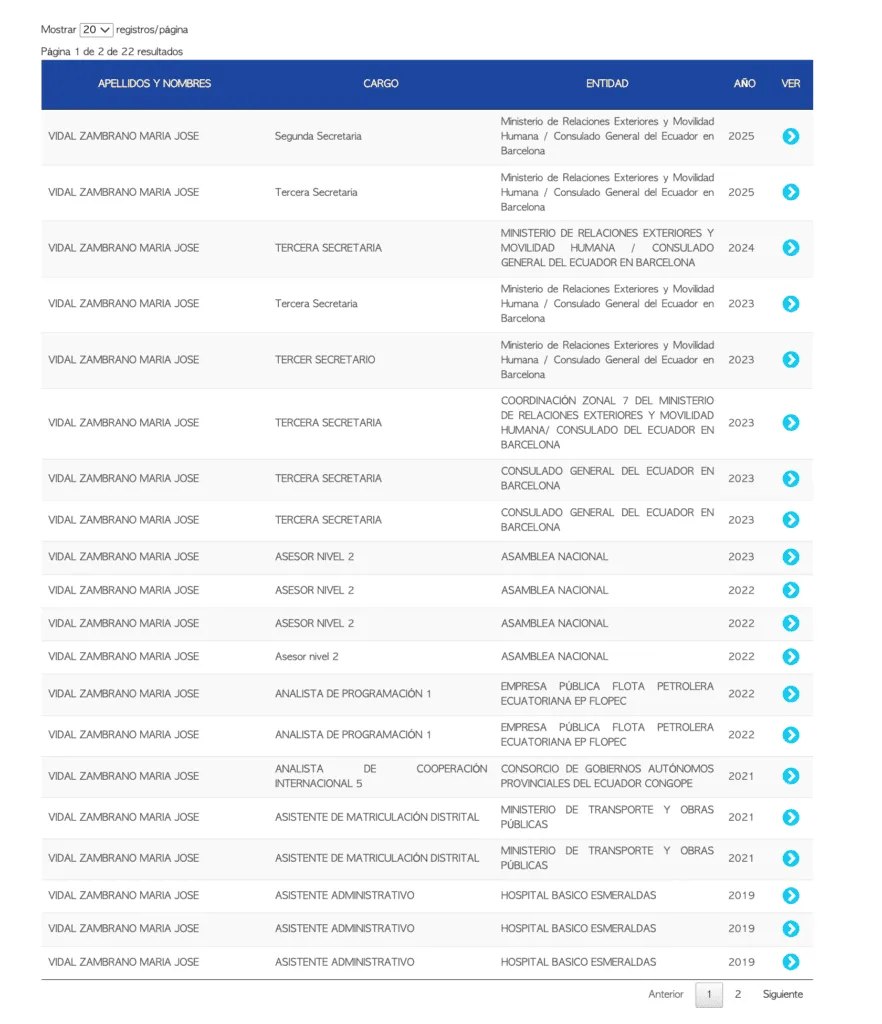 Mostrar 20 registros/página
Página 1 de 2 de 22 resultados

| APELLIDOS Y NOMBRES | CARGO | ENTIDAD | AÑO | VER |
|---|---|---|---|---|
| VIDAL ZAMBRANO MARIA JOSE | Segunda Secretaria | Ministerio de Relaciones Exteriores y Movilidad Humana / Consulado General del Ecuador en Barcelona | 2025 | |
| VIDAL ZAMBRANO MARIA JOSE | Tercera Secretaria | Ministerio de Relaciones Exteriores y Movilidad Humana / Consulado General del Ecuador en Barcelona | 2025 | |
| VIDAL ZAMBRANO MARIA JOSE | TERCERA SECRETARIA | MINISTERIO DE RELACIONES EXTERIORES Y MOVILIDAD HUMANA / CONSULADO GENERAL DEL ECUADOR EN BARCELONA | 2024 | |
| VIDAL ZAMBRANO MARIA JOSE | Tercera Secretaria | Ministerio de Relaciones Exteriores y Movilidad Humana / Consulado General del Ecuador en Barcelona | 2023 | |
| VIDAL ZAMBRANO MARIA JOSE | TERCER SECRETARIO | Ministerio de Relaciones Exteriores y Movilidad Humana / Consulado General del Ecuador en Barcelona | 2023 | |
| VIDAL ZAMBRANO MARIA JOSE | TERCERA SECRETARIA | COORDINACIÓN ZONAL 7 DEL MINISTERIO DE RELACIONES EXTERIORES Y MOVILIDAD HUMANA/ CONSULADO DEL ECUADOR EN BARCELONA | 2023 | |
| VIDAL ZAMBRANO MARIA JOSE | TERCERA SECRETARIA | CONSULADO GENERAL DEL ECUADOR EN BARCELONA | 2023 | |
| VIDAL ZAMBRANO MARIA JOSE | TERCERA SECRETARIA | CONSULADO GENERAL DEL ECUADOR EN BARCELONA | 2023 | |
| VIDAL ZAMBRANO MARIA JOSE | ASESOR NIVEL 2 | ASAMBLEA NACIONAL | 2023 | |
| VIDAL ZAMBRANO MARIA JOSE | ASESOR NIVEL 2 | ASAMBLEA NACIONAL | 2022 | |
| VIDAL ZAMBRANO MARIA JOSE | ASESOR NIVEL 2 | ASAMBLEA NACIONAL | 2022 | |
| VIDAL ZAMBRANO MARIA JOSE | Asesor nivel 2 | ASAMBLEA NACIONAL | 2022 | |
| VIDAL ZAMBRANO MARIA JOSE | ANALISTA DE PROGRAMACIÓN 1 | EMPRESA PÚBLICA FLOTA PETROLERA ECUATORIANA EP FLOPEC | 2022 | |
| VIDAL ZAMBRANO MARIA JOSE | ANALISTA DE PROGRAMACIÓN 1 | EMPRESA PÚBLICA FLOTA PETROLERA ECUATORIANA EP FLOPEC | 2022 | |
| VIDAL ZAMBRANO MARIA JOSE | ANALISTA DE COOPERACIÓN INTERNACIONAL 5 | CONSORCIO DE GOBIERNOS AUTÓNOMOS PROVINCIALES DEL ECUADOR CONGOPE | 2021 | |
| VIDAL ZAMBRANO MARIA JOSE | ASISTENTE DE MATRICULACIÓN DISTRITAL | MINISTERIO DE TRANSPORTE Y OBRAS PÚBLICAS | 2021 | |
| VIDAL ZAMBRANO MARIA JOSE | ASISTENTE DE MATRICULACIÓN DISTRITAL | MINISTERIO DE TRANSPORTE Y OBRAS PÚBLICAS | 2021 | |
| VIDAL ZAMBRANO MARIA JOSE | ASISTENTE ADMINISTRATIVO | HOSPITAL BASICO ESMERALDAS | 2019 | |
| VIDAL ZAMBRANO MARIA JOSE | ASISTENTE ADMINISTRATIVO | HOSPITAL BASICO ESMERALDAS | 2019 | |
| VIDAL ZAMBRANO MARIA JOSE | ASISTENTE ADMINISTRATIVO | HOSPITAL BASICO ESMERALDAS | 2019 | |

Anterior 1 2 Siguiente